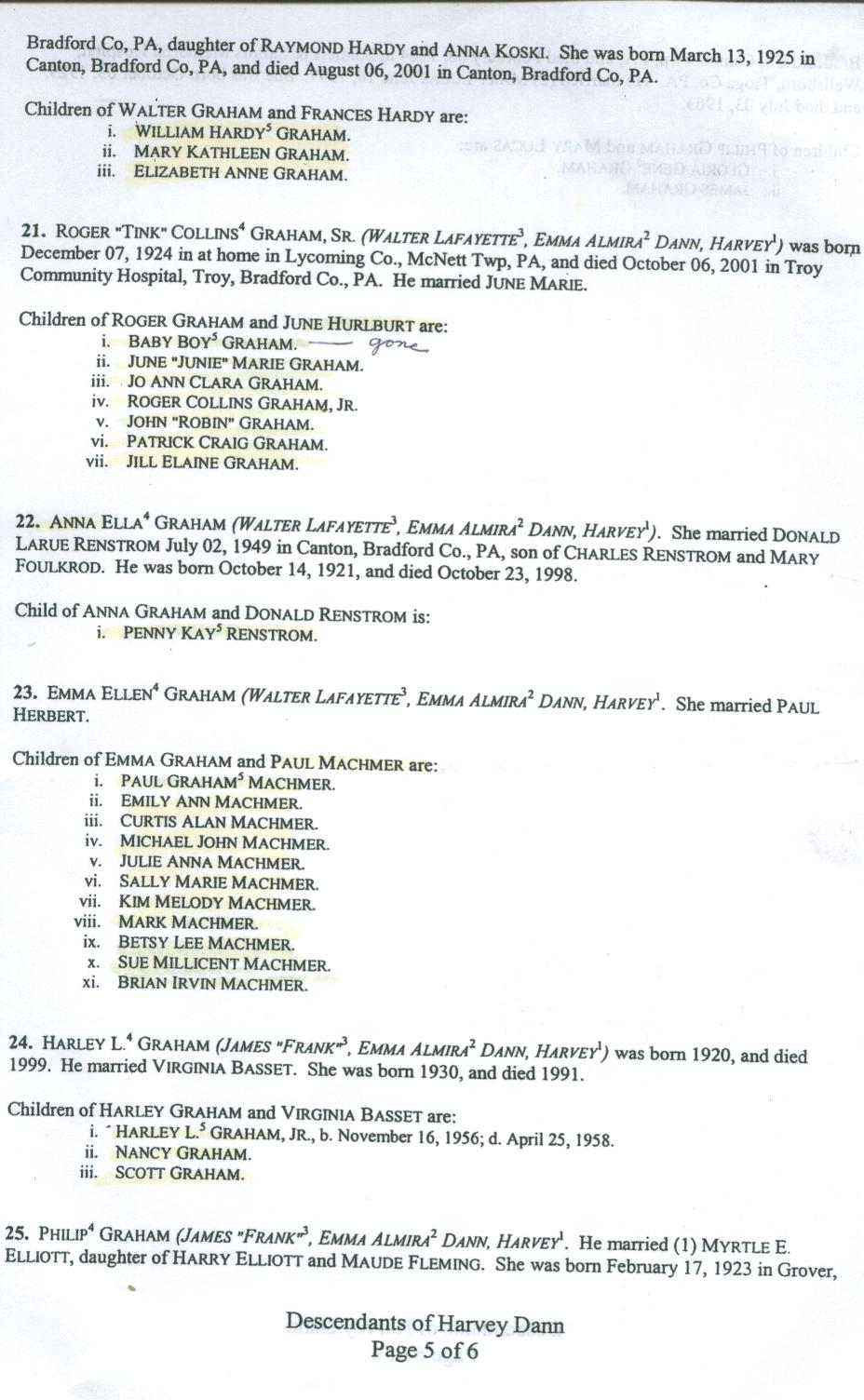 Bradford Co, PA, daughter of RAYMOND HARDY and ANNA KOSKI. She was born March 13, 1925 in Canton, Bradford Co, PA, and died August 06, 2001 in Canton, Bradford Co, PA.

Children of WALTER GRAHAM and FRANCES HARDY are:
i. WILLIAM HARDY$^5$ GRAHAM.
ii. MARY KATHLEEN GRAHAM.
iii. ELIZABETH ANNE GRAHAM.

21. ROGER "TINK" COLLINS$^4$ GRAHAM, SR. (WALTER LAFAYETTE$^3$, EMMA ALMIRA$^2$ DANN, HARVEY$^1$) was born December 07, 1924 in at home in Lycoming Co., McNett Twp, PA, and died October 06, 2001 in Troy Community Hospital, Troy, Bradford Co., PA. He married JUNE MARIE.

Children of ROGER GRAHAM and JUNE HURLBURT are:
i. BABY BOY$^5$ GRAHAM. — gone
ii. JUNE "JUNIE" MARIE GRAHAM.
iii. JO ANN CLARA GRAHAM.
iv. ROGER COLLINS GRAHAM, JR.
v. JOHN "ROBIN" GRAHAM.
vi. PATRICK CRAIG GRAHAM.
vii. JILL ELAINE GRAHAM.

22. ANNA ELLA$^4$ GRAHAM (WALTER LAFAYETTE$^3$, EMMA ALMIRA$^2$ DANN, HARVEY$^1$). She married DONALD LARUE RENSTROM July 02, 1949 in Canton, Bradford Co., PA, son of CHARLES RENSTROM and MARY FOULKROD. He was born October 14, 1921, and died October 23, 1998.

Child of ANNA GRAHAM and DONALD RENSTROM is:
i. PENNY KAY$^5$ RENSTROM.

23. EMMA ELLEN$^4$ GRAHAM (WALTER LAFAYETTE$^3$, EMMA ALMIRA$^2$ DANN, HARVEY$^1$. She married PAUL HERBERT.

Children of EMMA GRAHAM and PAUL MACHMER are:
i. PAUL GRAHAM$^5$ MACHMER.
ii. EMILY ANN MACHMER.
iii. CURTIS ALAN MACHMER.
iv. MICHAEL JOHN MACHMER.
v. JULIE ANNA MACHMER.
vi. SALLY MARIE MACHMER.
vii. KIM MELODY MACHMER.
viii. MARK MACHMER.
ix. BETSY LEE MACHMER.
x. SUE MILLICENT MACHMER.
xi. BRIAN IRVIN MACHMER.

24. HARLEY L.$^4$ GRAHAM (JAMES "FRANK"$^3$, EMMA ALMIRA$^2$ DANN, HARVEY$^1$) was born 1920, and died 1999. He married VIRGINIA BASSET. She was born 1930, and died 1991.

Children of HARLEY GRAHAM and VIRGINIA BASSET are:
i. HARLEY L.$^5$ GRAHAM, JR., b. November 16, 1956; d. April 25, 1958.
ii. NANCY GRAHAM.
iii. SCOTT GRAHAM.

25. PHILIP$^4$ GRAHAM (JAMES "FRANK"$^3$, EMMA ALMIRA$^2$ DANN, HARVEY$^1$. He married (1) MYRTLE E. ELLIOTT, daughter of HARRY ELLIOTT and MAUDE FLEMING. She was born February 17, 1923 in Grover,

Descendants of Harvey Dann
Page 5 of 6